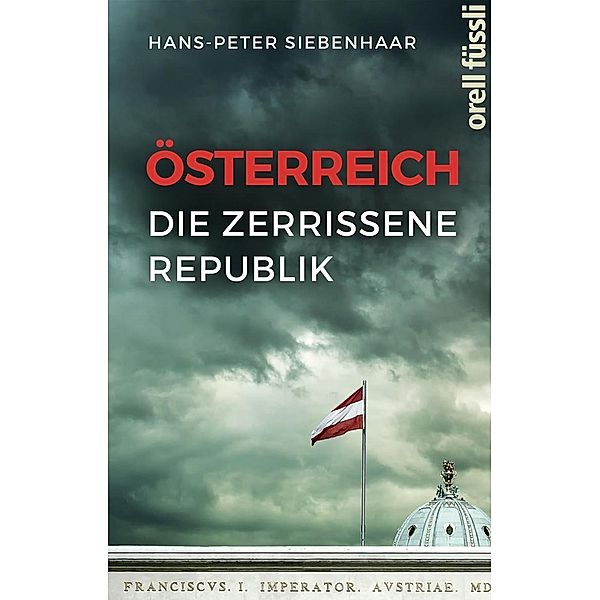 HANS-PETER SIEBENHAAR

orell füssli

ÖSTERREICH
DIE ZERRISSENE REPUBLIK

FRANCISCVS. I. IMPERATOR. AVSTRIAE. MD